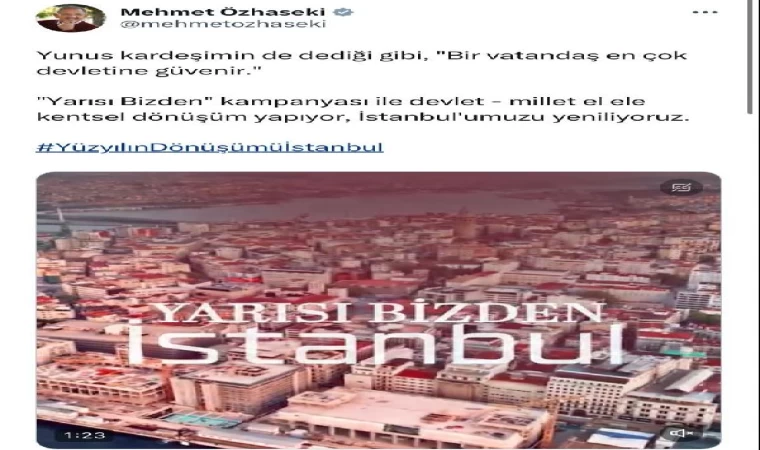 Mehmet Özhaseki
@mehmetozhaseki

Yunus kardeşimin de dediği gibi, "Bir vatandaş en çok devletine güvenir."

"Yarısı Bizden" kampanyası ile devlet - millet el ele kentsel dönüşüm yapıyor, İstanbul'umuzu yeniliyoruz.

#YüzyılınDönüşümüİstanbul

YARISI BİZDEN
İstanbul

1:23